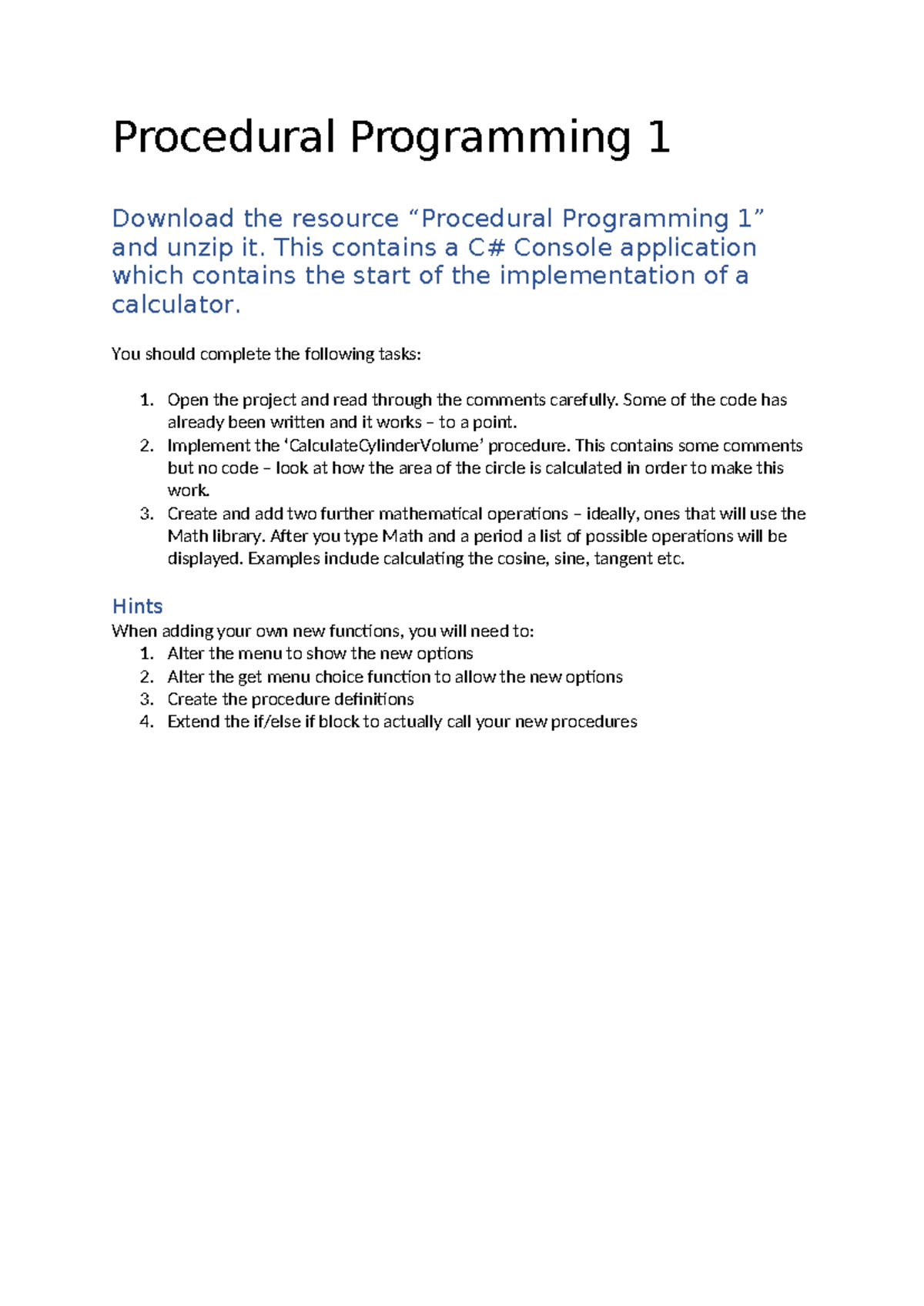 Procedural Programming 1

Download the resource “Procedural Programming 1” and unzip it. This contains a C# Console application which contains the start of the implementation of a calculator.

You should complete the following tasks:

1. Open the project and read through the comments carefully. Some of the code has already been written and it works – to a point.
2. Implement the ‘CalculateCylinderVolume’ procedure. This contains some comments but no code – look at how the area of the circle is calculated in order to make this work.
3. Create and add two further mathematical operations – ideally, ones that will use the Math library. After you type Math and a period a list of possible operations will be displayed. Examples include calculating the cosine, sine, tangent etc.

Hints
When adding your own new functions, you will need to:
1. Alter the menu to show the new options
2. Alter the get menu choice function to allow the new options
3. Create the procedure definitions
4. Extend the if/else if block to actually call your new procedures